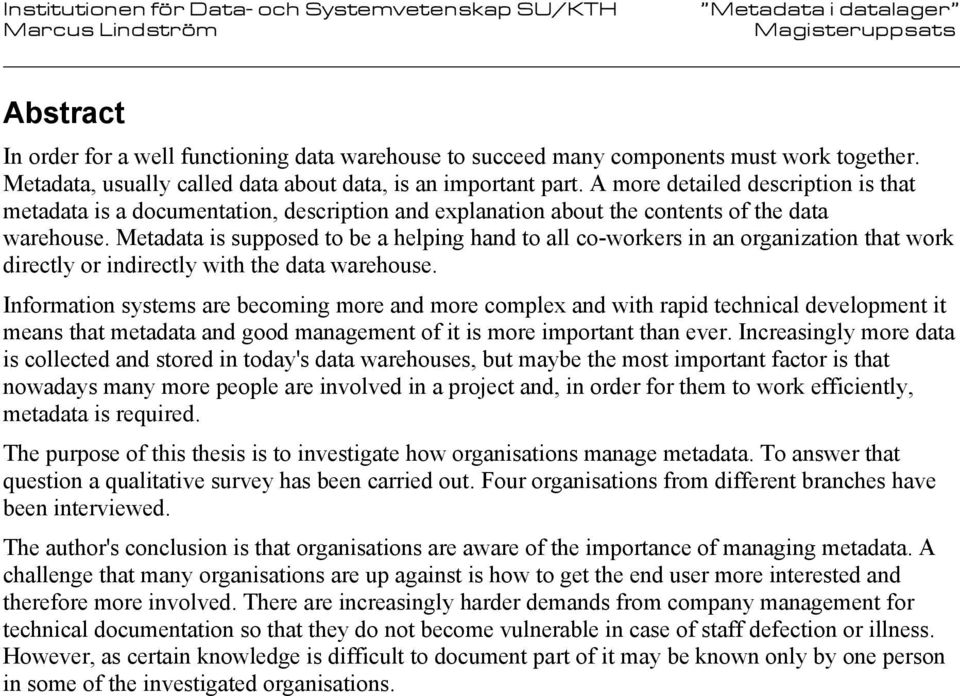 Institutionen för Data- och Systemvetenskap SU/KTH
Marcus Lindström

"Metadata i datalager"
Magisteruppsats

Abstract

In order for a well functioning data warehouse to succeed many components must work together. Metadata, usually called data about data, is an important part. A more detailed description is that metadata is a documentation, description and explanation about the contents of the data warehouse. Metadata is supposed to be a helping hand to all co-workers in an organization that work directly or indirectly with the data warehouse.

Information systems are becoming more and more complex and with rapid technical development it means that metadata and good management of it is more important than ever. Increasingly more data is collected and stored in today's data warehouses, but maybe the most important factor is that nowadays many more people are involved in a project and, in order for them to work efficiently, metadata is required.

The purpose of this thesis is to investigate how organisations manage metadata. To answer that question a qualitative survey has been carried out. Four organisations from different branches have been interviewed.

The author's conclusion is that organisations are aware of the importance of managing metadata. A challenge that many organisations are up against is how to get the end user more interested and therefore more involved. There are increasingly harder demands from company management for technical documentation so that they do not become vulnerable in case of staff defection or illness. However, as certain knowledge is difficult to document part of it may be known only by one person in some of the investigated organisations.